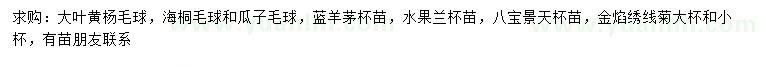 求购：大叶黄杨毛球，海桐毛球和瓜子毛球，蓝羊茅杯苗，水果兰杯苗，八宝景天杯苗，金焰绣线菊大杯和小杯，有苗朋友联系